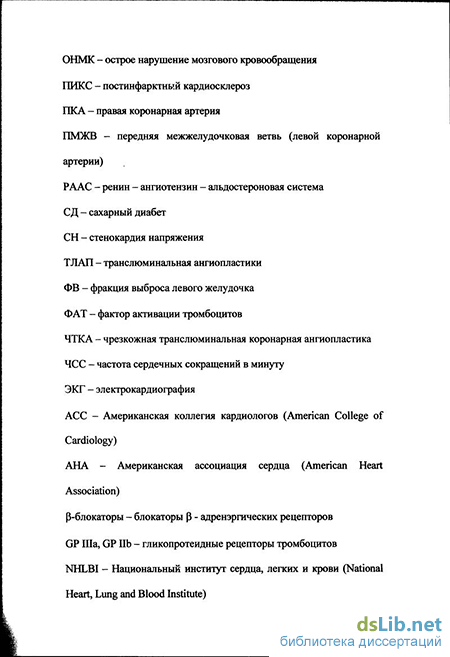 ОНМК – острое нарушение мозгового кровообращения

ПИКС – постинфарктный кардиосклероз

ПКА – правая коронарная артерия

ПМЖВ – передняя межжелудочковая ветвь (левой коронарной артерии)

РААС – ренин – ангиотензин – альдостероновая система

СД – сахарный диабет

СН – стенокардия напряжения

ТЛАП – транслюминальная ангиопластики

ФВ – фракция выброса левого желудочка

ФАТ – фактор активации тромбоцитов

ЧТКА – чрезкожная транслюминальная коронарная ангиопластика

ЧСС – частота сердечных сокращений в минуту

ЭКГ – электрокардиография

АСС – Американская коллегия кардиологов (American College of Cardiology)

АНА – Американская ассоциация сердца (American Heart Association)

β-блокаторы – блокаторы β - адренэргических рецепторов

GP IIIa, GP IIb – гликопротеидные рецепторы тромбоцитов

NHLBI – Национальный институт сердца, легких и крови (National Heart, Lung and Blood Institute)

dsLib.net
библиотека диссертаций